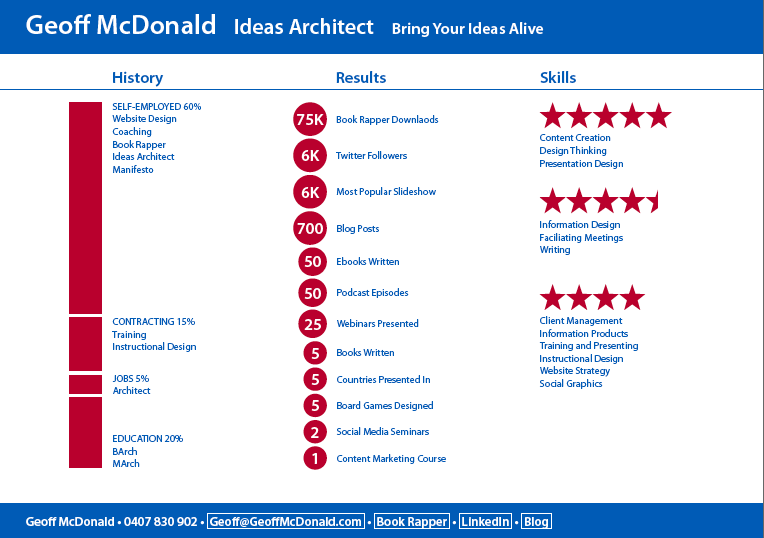 Geoff McDonald Ideas Architect Bring Your Ideas Alive

History

SELF-EMPLOYED 60%
Website Design
Coaching
Book Rapper
Ideas Architect
Manifesto

CONTRACTING 15%
Training
Instructional Design

JOBS 5%
Architect

EDUCATION 20%
BArch
MArch

Results

75K Book Rapper Downlaods

6K Twitter Followers

6K Most Popular Slideshow

700 Blog Posts

50 Ebooks Written

50 Podcast Episodes

25 Webinars Presented

5 Books Written

5 Countries Presented In

5 Board Games Designed

2 Social Media Seminars

1 Content Marketing Course

Skills

Content Creation
Design Thinking
Presentation Design

Information Design
Faciliating Meetings
Writing

Client Management
Information Products
Training and Presenting
Instructional Design
Website Strategy
Social Graphics

Geoff McDonald • 0407 830 902 • Geoff@GeoffMcDonald.com • Book Rapper • LinkedIn • Blog